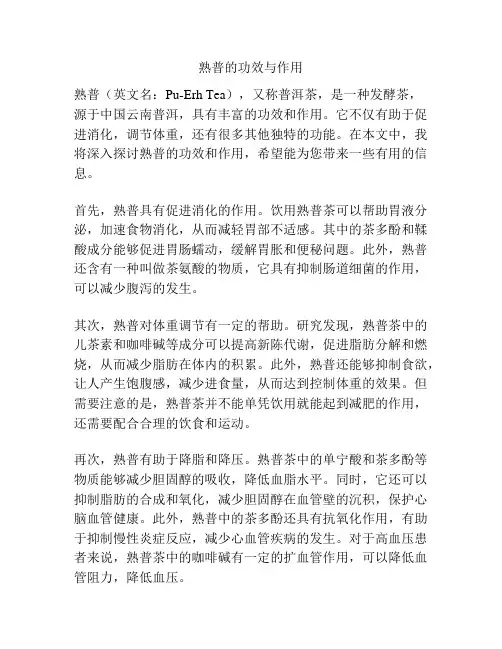 熟普的功效与作用

熟普（英文名：Pu-Erh Tea），又称普洱茶，是一种发酵茶，源于中国云南普洱，具有丰富的功效和作用。它不仅有助于促进消化，调节体重，还有很多其他独特的功能。在本文中，我将深入探讨熟普的功效和作用，希望能为您带来一些有用的信息。

首先，熟普具有促进消化的作用。饮用熟普茶可以帮助胃液分泌，加速食物消化，从而减轻胃部不适感。其中的茶多酚和鞣酸成分能够促进胃肠蠕动，缓解胃胀和便秘问题。此外，熟普还含有一种叫做茶氨酸的物质，它具有抑制肠道细菌的作用，可以减少腹泻的发生。

其次，熟普对体重调节有一定的帮助。研究发现，熟普茶中的儿茶素和咖啡碱等成分可以提高新陈代谢，促进脂肪分解和燃烧，从而减少脂肪在体内的积累。此外，熟普还能够抑制食欲，让人产生饱腹感，减少进食量，从而达到控制体重的效果。但需要注意的是，熟普茶并不能单凭饮用就能起到减肥的作用，还需要配合合理的饮食和运动。

再次，熟普有助于降脂和降压。熟普茶中的单宁酸和茶多酚等物质能够减少胆固醇的吸收，降低血脂水平。同时，它还可以抑制脂肪的合成和氧化，减少胆固醇在血管壁的沉积，保护心脑血管健康。此外，熟普中的茶多酚还具有抗氧化作用，有助于抑制慢性炎症反应，减少心血管疾病的发生。对于高血压患者来说，熟普茶中的咖啡碱有一定的扩血管作用，可以降低血管阻力，降低血压。